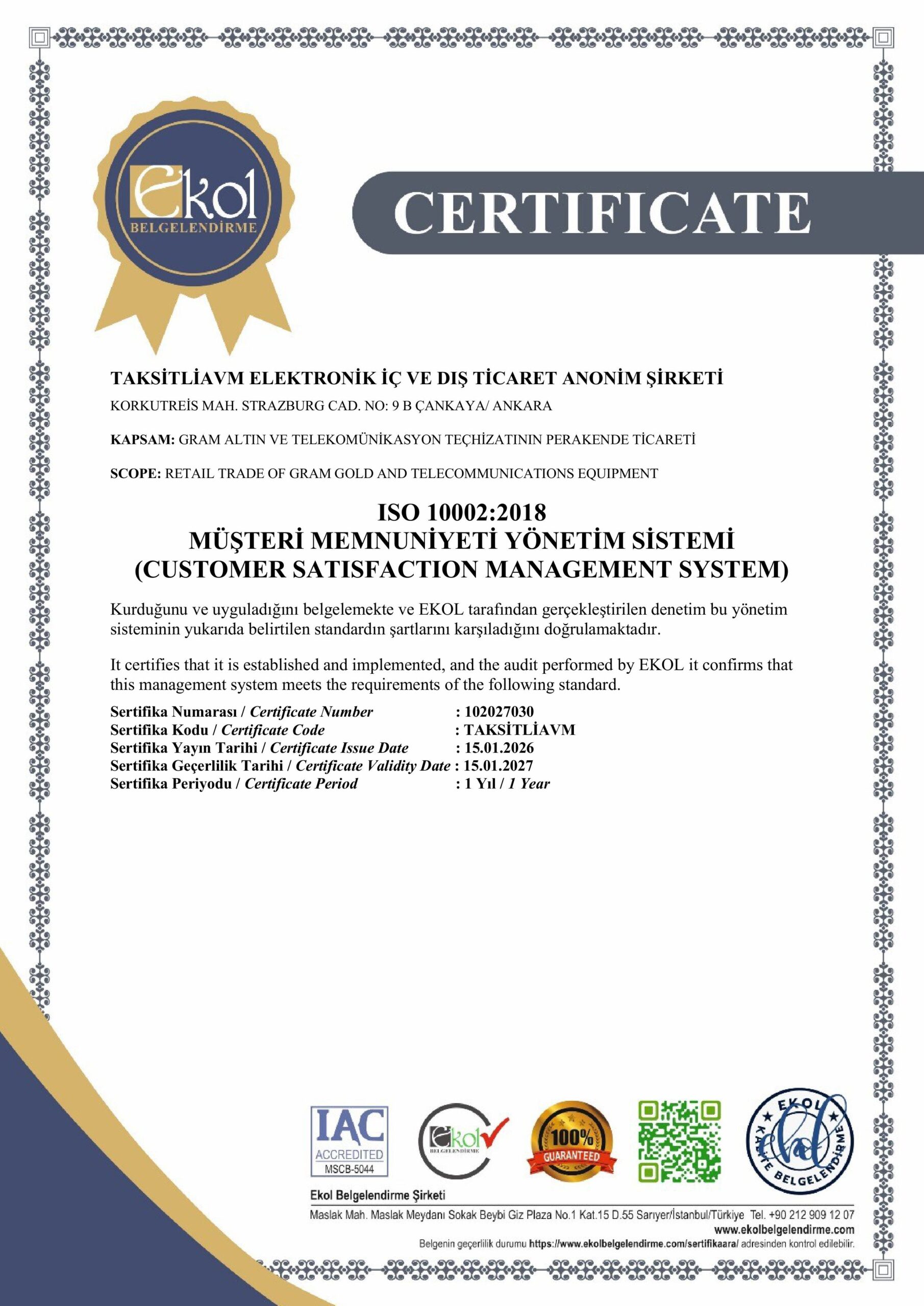 Ekol
BELGELENDİRME

CERTIFICATE

TAKSİTLİAVM ELEKTRONİK İÇ VE DIŞ TİCARET ANONİM ŞİRKETİ
KORKUTREİS MAH. STRAZBURG CAD. NO: 9 B ÇANKAYA/ ANKARA

KAPSAM: GRAM ALTIN VE TELEKOMÜNİKASYON TEÇHİZATININ PERAKENDE TİCARETİ

SCOPE: RETAIL TRADE OF GRAM GOLD AND TELECOMMUNICATIONS EQUIPMENT

ISO 10002:2018
MÜŞTERİ MEMNUNİYETİ YÖNETİM SİSTEMİ
(CUSTOMER SATISFACTION MANAGEMENT SYSTEM)

Kurduğunu ve uyguladığını belgelemekte ve EKOL tarafından gerçekleştirilen denetim bu yönetim sisteminin yukarıda belirtilen standardın şartlarını karşıladığını doğrulamaktadır.

It certifies that it is established and implemented, and the audit performed by EKOL it confirms that this management system meets the requirements of the following standard.

Sertifika Numarası / Certificate Number : 102027030
Sertifika Kodu / Certificate Code : TAKSİTLİAVM
Sertifika Yayın Tarihi / Certificate Issue Date : 15.01.2026
Sertifika Geçerlilik Tarihi / Certificate Validity Date : 15.01.2027
Sertifika Periyodu / Certificate Period : 1 Yıl / 1 Year

IAC ACCREDITED MSCB-5044
Ekol BELGELENDİRME
100% GUARANTEED
EKOL KALİTE BELGELENDİRME

Ekol Belgelendirme Şirketi
Maslak Mah. Maslak Meydanı Sokak Beybi Giz Plaza No.1 Kat.15 D.55 Sarıyer/İstanbul/Türkiye Tel. +90 212 909 12 07
www.ekolbelgelendirme.com
Belgenin geçerlilik durumu https://www.ekolbelgelendirme.com/sertifikaara/ adresinden kontrol edilebilir.